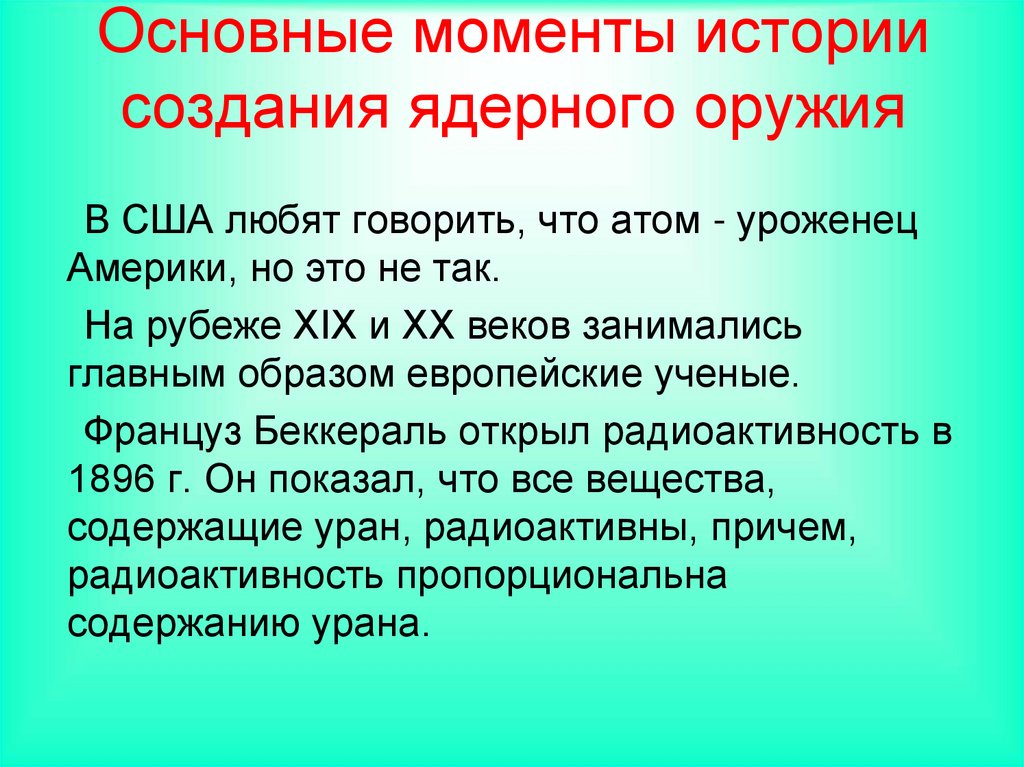 Основные моменты истории создания ядерного оружия

В США любят говорить, что атом - уроженец Америки, но это не так.

На рубеже XIX и XX веков занимались главным образом европейские ученые.

Француз Беккераль открыл радиоактивность в 1896 г. Он показал, что все вещества, содержащие уран, радиоактивны, причем, радиоактивность пропорциональна содержанию урана.